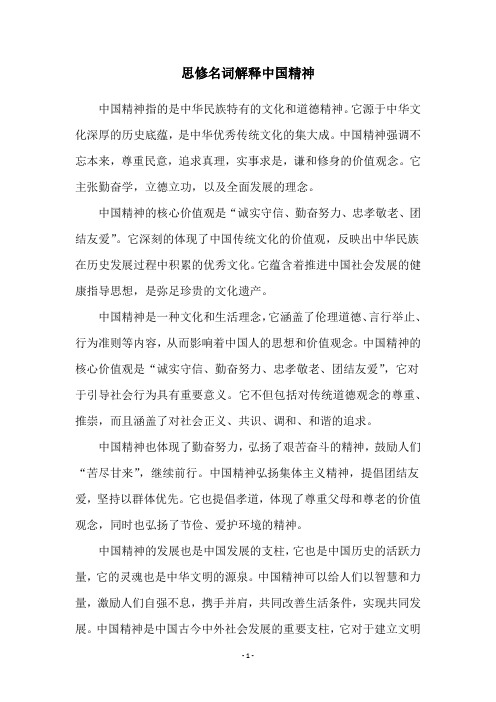 思修名词解释中国精神

中国精神指的是中华民族特有的文化和道德精神。它源于中华文化深厚的历史底蕴，是中华优秀传统文化的集大成。中国精神强调不忘本来，尊重民意，追求真理，实事求是，谦和修身的价值观念。它主张勤奋学，立德立功，以及全面发展的理念。

中国精神的核心价值观是“诚实守信、勤奋努力、忠孝敬老、团结友爱”。它深刻的体现了中国传统文化的价值观，反映出中华民族在历史发展过程中积累的优秀文化。它蕴含着推进中国社会发展的健康指导思想，是弥足珍贵的文化遗产。

中国精神是一种文化和生活理念，它涵盖了伦理道德、言行举止、行为准则等内容，从而影响着中国人的思想和价值观念。中国精神的核心价值观是“诚实守信、勤奋努力、忠孝敬老、团结友爱”，它对于引导社会行为具有重要意义。它不但包括对传统道德观念的尊重、推崇，而且涵盖了对社会正义、共识、调和、和谐的追求。

中国精神也体现了勤奋努力，弘扬了艰苦奋斗的精神，鼓励人们“苦尽甘来”，继续前行。中国精神弘扬集体主义精神，提倡团结友爱，坚持以群体优先。它也提倡孝道，体现了尊重父母和尊老的价值观念，同时也弘扬了节俭、爱护环境的精神。

中国精神的发展也是中国发展的支柱，它也是中国历史的活跃力量，它的灵魂也是中华文明的源泉。中国精神可以给人们以智慧和力量，激励人们自强不息，携手并肩，共同改善生活条件，实现共同发展。中国精神是中国古今中外社会发展的重要支柱，它对于建立文明

- 1 -